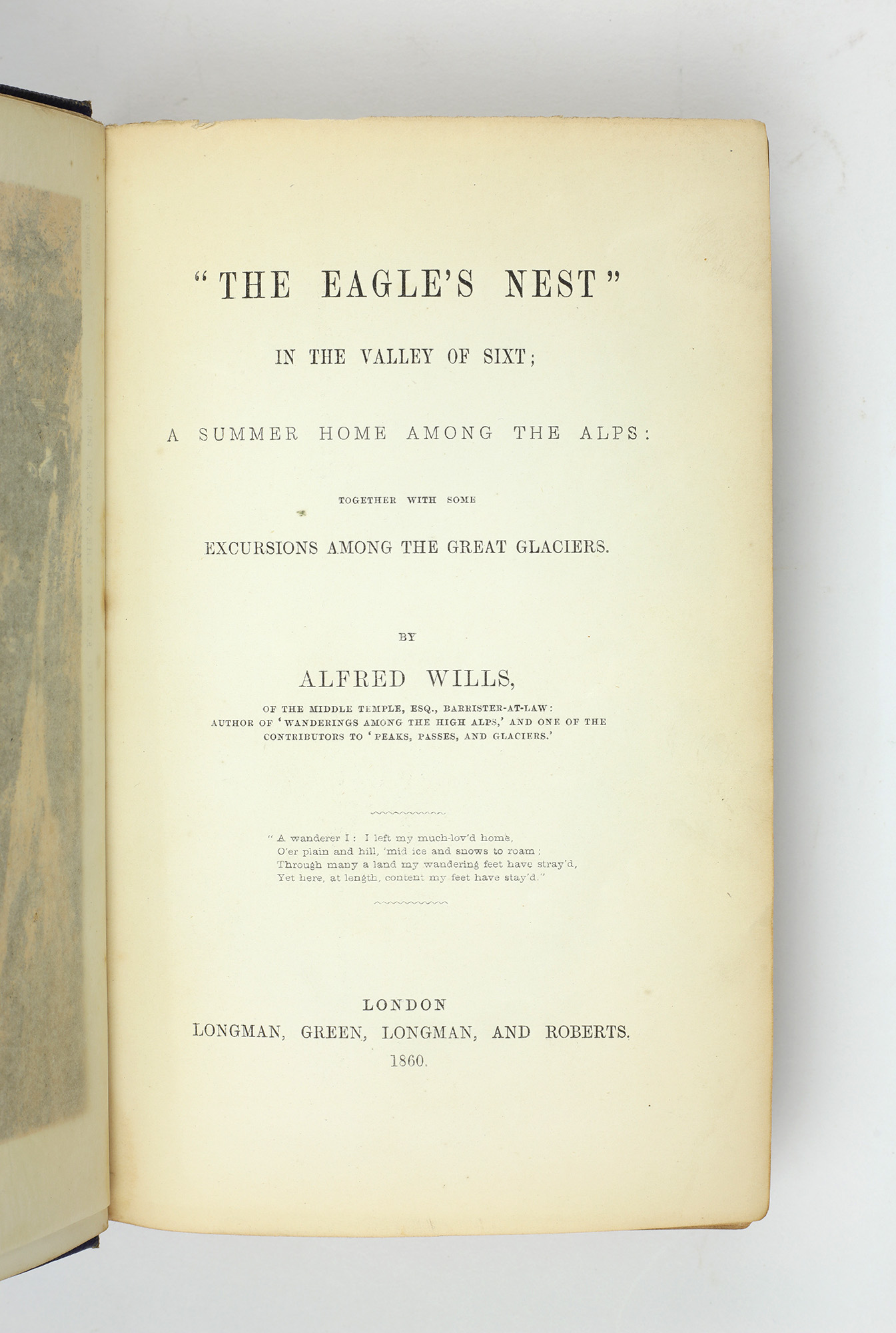 "THE EAGLE'S NEST"

IN THE VALLEY OF SIXT;

A SUMMER HOME AMONG THE ALPS:

TOGETHER WITH SOME

EXCURSIONS AMONG THE GREAT GLACIERS.

BY

ALFRED WILLS,

OF THE MIDDLE TEMPLE, ESQ., BARRISTER-AT-LAW: AUTHOR OF 'WANDERINGS AMONG THE HIGH ALPS,' AND ONE OF THE CONTRIBUTORS TO 'PEAKS, PASSES, AND GLACIERS.'

"A wanderer I: I left my much-lov'd home,
O'er plain and hill, 'mid ice and snows to roam;
Through many a land my wandering feet have stray'd,
Yet here, at length, content my feet have stay'd."

LONDON
LONGMAN, GREEN, LONGMAN, AND ROBERTS.
1860.